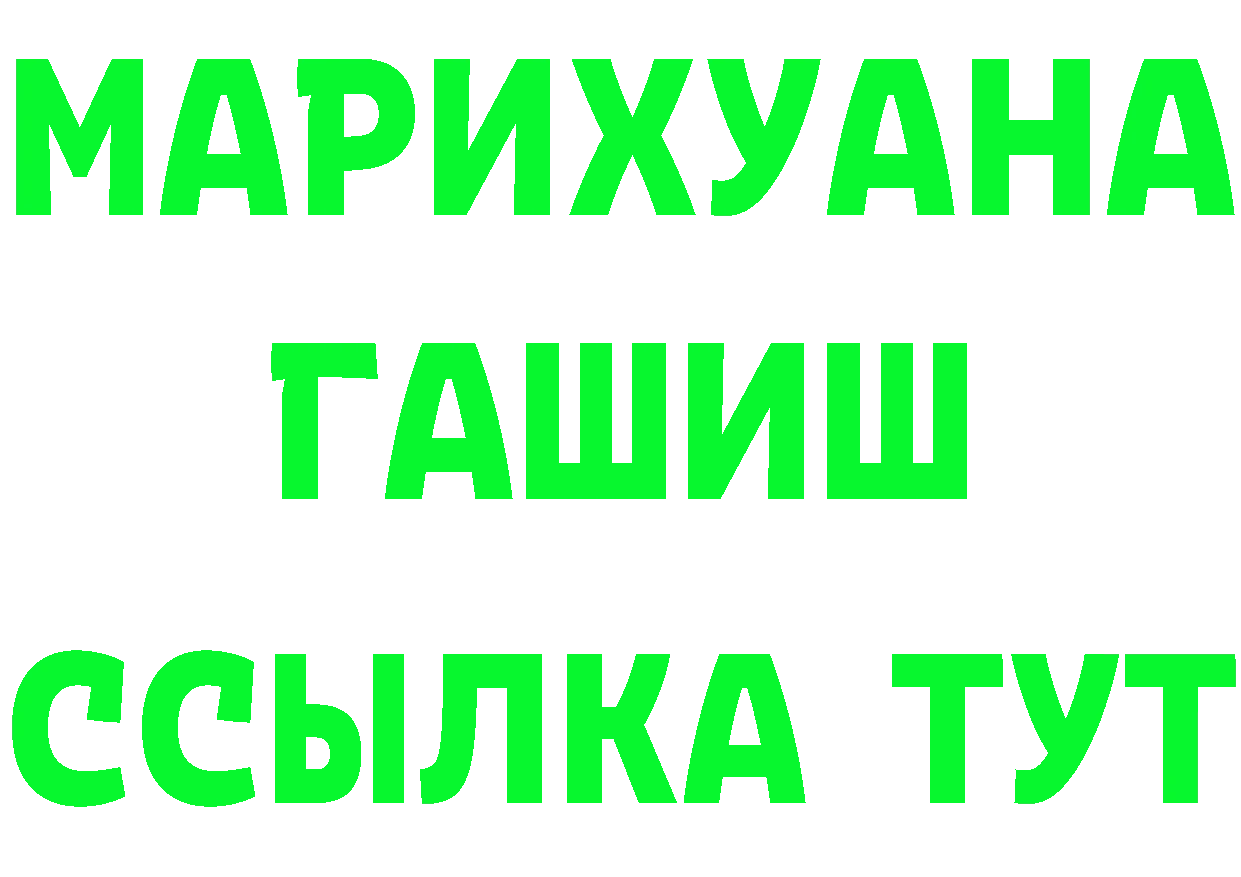 МАРИХУАНА
ГАШИШ
ССЫЛКА ТУТ